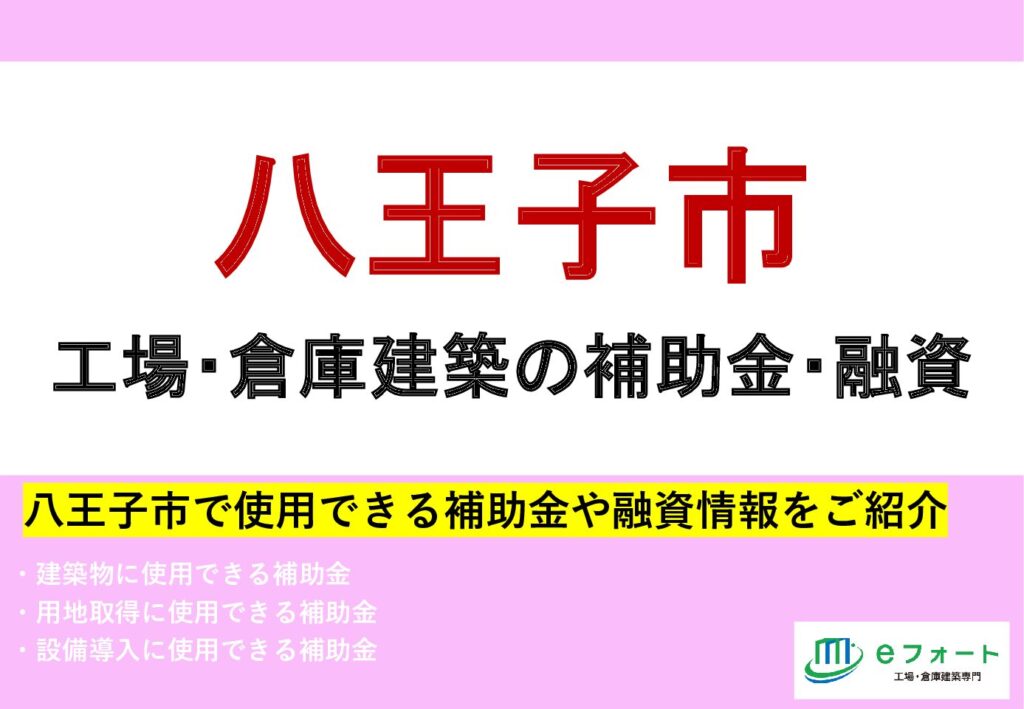 八王子市

工場･倉庫建築の補助金･融資

八王子市で使用できる補助金や融資情報をご紹介

・建築物に使用できる補助金
・用地取得に使用できる補助金
・設備導入に使用できる補助金

eフォート
工場・倉庫建築専門